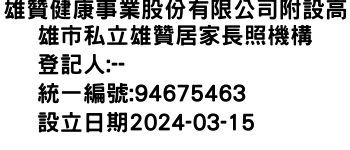 雄贊健康事業股份有限公司附設高雄市私立雄贊居家長照機構
登記人:--
統一編號:94675463
設立日期2024-03-15